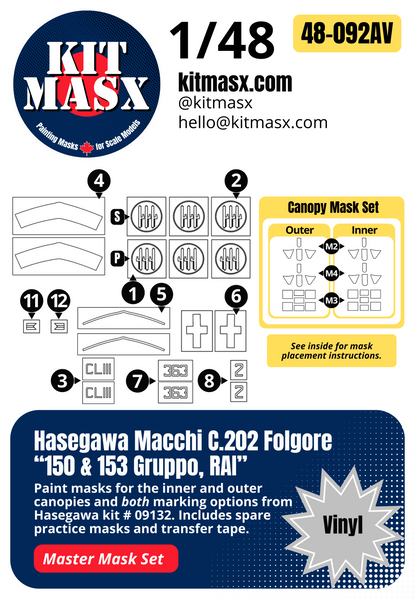 KIT MASX

Painting Masks for Scale Models

1/48

48-092AV

kitmasx.com
@kitmasx
hello@kitmasx.com

4

2

S

P

1

5

6

11

12

3

CLIII

CLIII

7

363

363

8

2

2

Canopy Mask Set

Outer

Inner

M2

M4

M3

See inside for mask placement instructions.

Hasegawa Macchi C.202 Folgore
"150 & 153 Gruppo, RAI"

Paint masks for the inner and outer canopies and both marking options from Hasegawa kit # 09132. Includes spare practice masks and transfer tape.

Vinyl

Master Mask Set